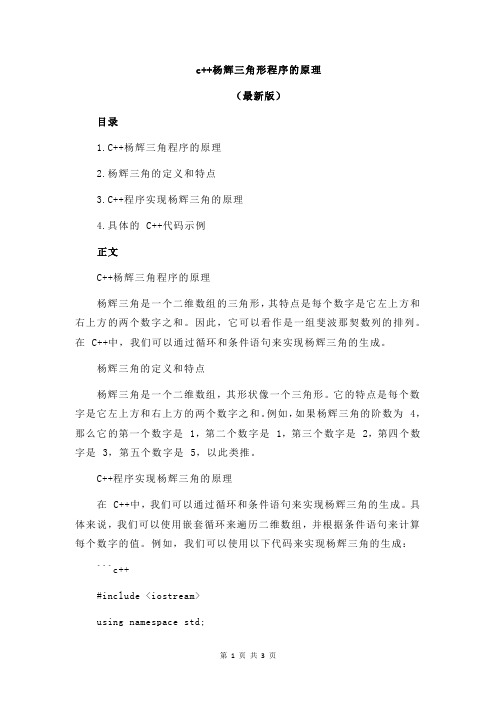 c++杨辉三角形程序的原理

（最新版）

目录

1.C++杨辉三角程序的原理

2.杨辉三角的定义和特点

3.C++程序实现杨辉三角的原理

4.具体的 C++代码示例

正文

C++杨辉三角程序的原理

杨辉三角是一个二维数组的三角形，其特点是每个数字是它左上方和右上方的两个数字之和。因此，它可以看作是一组斐波那契数列的排列。在 C++中，我们可以通过循环和条件语句来实现杨辉三角的生成。

杨辉三角的定义和特点

杨辉三角是一个二维数组，其形状像一个三角形。它的特点是每个数字是它左上方和右上方的两个数字之和。例如，如果杨辉三角的阶数为 4，那么它的第一个数字是 1，第二个数字是 1，第三个数字是 2，第四个数字是 3，第五个数字是 5，以此类推。

C++程序实现杨辉三角的原理

在 C++中，我们可以通过循环和条件语句来实现杨辉三角的生成。具体来说，我们可以使用嵌套循环来遍历二维数组，并根据条件语句来计算每个数字的值。例如，我们可以使用以下代码来实现杨辉三角的生成：

```c++

#include <iostream>

using namespace std;

第 1 页 共 3 页